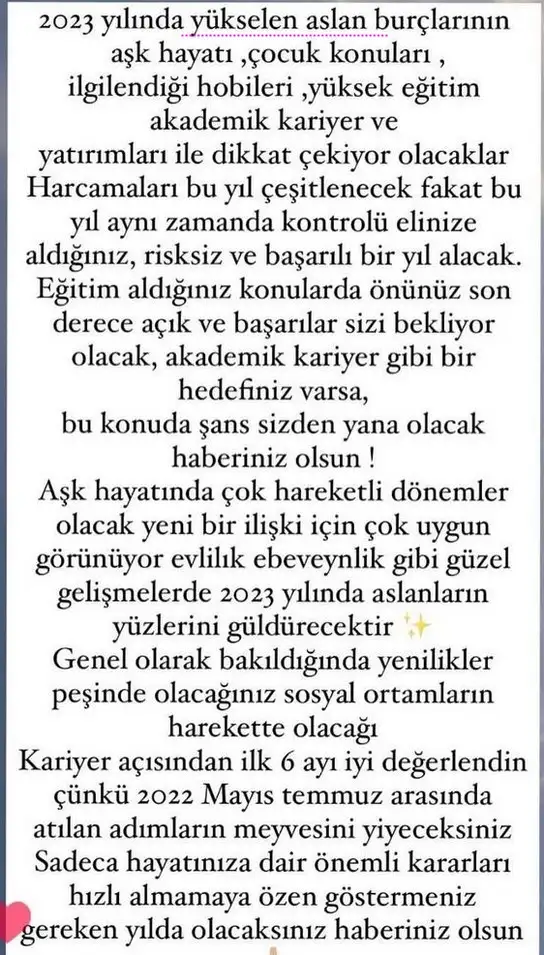 2023 yılında yükselen aslan burçlarının aşk hayatı ,çocuk konuları , ilgilendiği hobileri ,yüksek eğitim akademik kariyer ve yatırımları ile dikkat çekiyor olacaklar Harcamaları bu yıl çeşitlenecek fakat bu yıl aynı zamanda kontrolü elinize aldığınız, risksiz ve başarılı bir yıl alacak. Eğitim aldığınız konularda önünüz son derece açık ve başarılar sizi bekliyor olacak, akademik kariyer gibi bir hedefiniz varsa, bu konuda şans sizden yana olacak haberiniz olsun !
Aşk hayatında çok hareketli dönemler olacak yeni bir ilişki için çok uygun görünüyor evlilik ebeveynlik gibi güzel gelişmelerde 2023 yılında aslanların yüzlerini güldürecektir ✨
Genel olarak bakıldığında yenilikler peşinde olacağınız sosyal ortamların harekette olacağı
Kariyer açısından ilk 6 ayı iyi değerlendin çünkü 2022 Mayıs temmuz arasında atılan adımların meyvesini yiyeceksiniz Sadeca hayatınıza dair önemli kararları hızlı almamaya özen göstermeniz gereken yılda olacaksınız haberiniz olsun